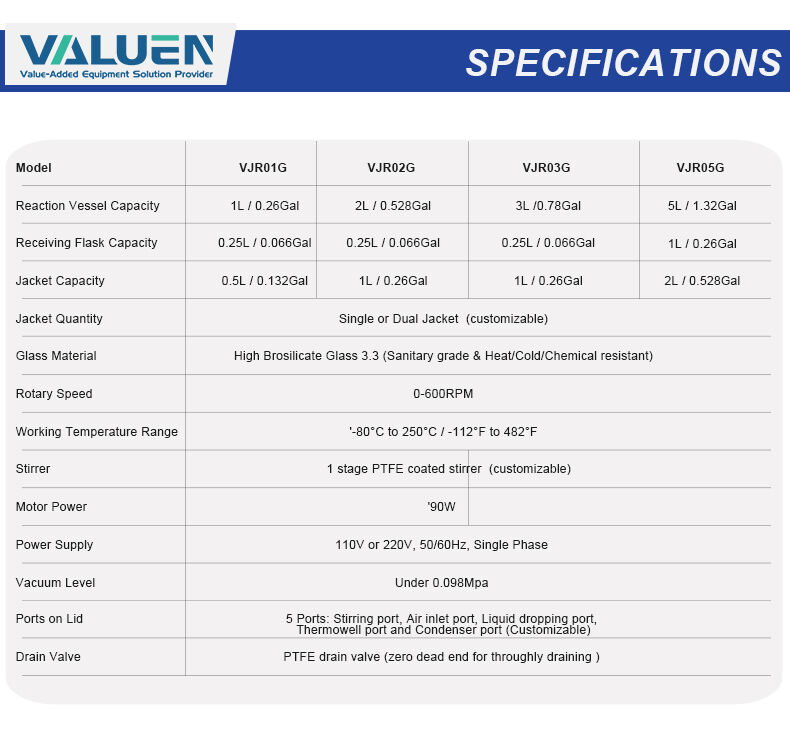 VALUEN
Value-Added Equipment Solution Provider

SPECIFICATIONS

| Model | VJR01G | VJR02G | VJR03G | VJR05G |
|---|---|---|---|---|
| Reaction Vessel Capacity | 1L / 0.26Gal | 2L / 0.528Gal | 3L /0.78Gal | 5L / 1.32Gal |
| Receiving Flask Capacity | 0.25L / 0.066Gal | 0.25L / 0.066Gal | 0.25L / 0.066Gal | 1L / 0.26Gal |
| Jacket Capacity | 0.5L / 0.132Gal | 1L / 0.26Gal | 1L / 0.26Gal | 2L / 0.528Gal |
| Jacket Quantity | Single or Dual Jacket (customizable) | | | |
| Glass Material | High Brosilicate Glass 3.3 (Sanitary grade & Heat/Cold/Chemical resistant) | | | |
| Rotary Speed | 0-600RPM | | | |
| Working Temperature Range | '-80°C to 250°C / -112°F to 482°F | | | |
| Stirrer | 1 stage PTFE coated stirrer (customizable) | | | |
| Motor Power | '90W | | | |
| Power Supply | 110V or 220V, 50/60Hz, Single Phase | | | |
| Vacuum Level | Under 0.098Mpa | | | |
| Ports on Lid | 5 Ports: Stirring port, Air inlet port, Liquid dropping port, Thermowell port and Condenser port (Customizable) | | | |
| Drain Valve | PTFE drain valve (zero dead end for throughly draining ) | | | |